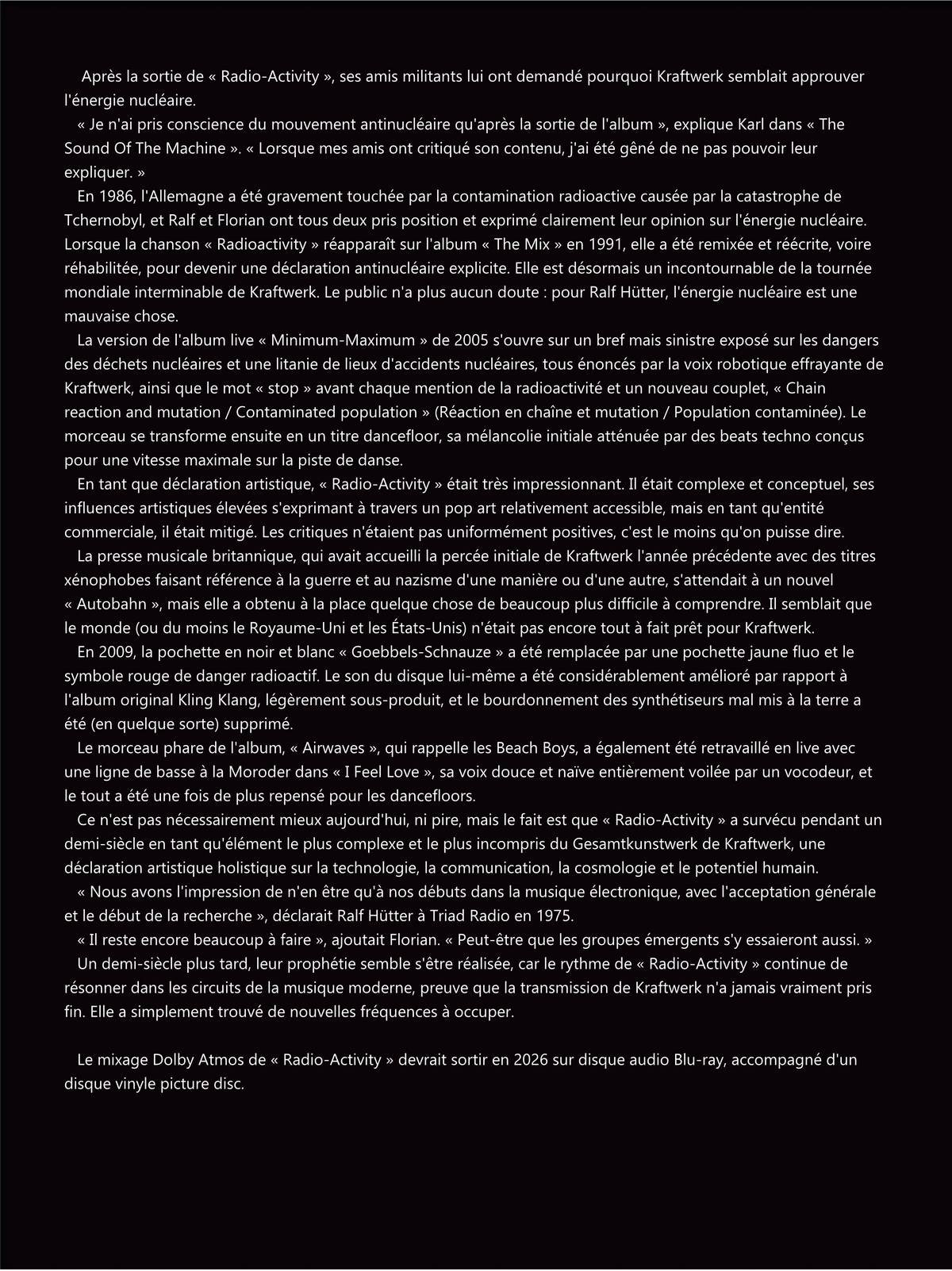 Après la sortie de « Radio-Activity », ses amis militants lui ont demandé pourquoi Kraftwerk semblait approuver l'énergie nucléaire.

« Je n'ai pris conscience du mouvement antinucléaire qu'après la sortie de l'album », explique Karl dans « The Sound Of The Machine ». « Lorsque mes amis ont critiqué son contenu, j'ai été gêné de ne pas pouvoir leur expliquer. »

En 1986, l'Allemagne a été gravement touchée par la contamination radioactive causée par la catastrophe de Tchernobyl, et Ralf et Florian ont tous deux pris position et exprimé clairement leur opinion sur l'énergie nucléaire. Lorsque la chanson « Radioactivity » réapparaît sur l'album « The Mix » en 1991, elle a été remixée et réécrite, voire réhabilitée, pour devenir une déclaration antinucléaire explicite. Elle est désormais un incontournable de la tournée mondiale interminable de Kraftwerk. Le public n'a plus aucun doute : pour Ralf Hütter, l'énergie nucléaire est une mauvaise chose.

La version de l'album live « Minimum-Maximum » de 2005 s'ouvre sur un bref mais sinistre exposé sur les dangers des déchets nucléaires et une litanie de lieux d'accidents nucléaires, tous énoncés par la voix robotique effrayante de Kraftwerk, ainsi que le mot « stop » avant chaque mention de la radioactivité et un nouveau couplet, « Chain reaction and mutation / Contaminated population » (Réaction en chaîne et mutation / Population contaminée). Le morceau se transforme ensuite en un titre dancefloor, sa mélancolie initiale atténuée par des beats techno conçus pour une vitesse maximale sur la piste de danse.

En tant que déclaration artistique, « Radio-Activity » était très impressionnant. Il était complexe et conceptuel, ses influences artistiques élevées s'exprimant à travers un pop art relativement accessible, mais en tant qu'entité commerciale, il était mitigé. Les critiques n'étaient pas uniformément positives, c'est le moins qu'on puisse dire.

La presse musicale britannique, qui avait accueilli la percée initiale de Kraftwerk l'année précédente avec des titres xénophobes faisant référence à la guerre et au nazisme d'une manière ou d'une autre, s'attendait à un nouvel « Autobahn », mais elle a obtenu à la place quelque chose de beaucoup plus difficile à comprendre. Il semblait que le monde (ou du moins le Royaume-Uni et les États-Unis) n'était pas encore tout à fait prêt pour Kraftwerk.

En 2009, la pochette en noir et blanc « Goebbels-Schnauze » a été remplacée par une pochette jaune fluo et le symbole rouge de danger radioactif. Le son du disque lui-même a été considérablement amélioré par rapport à l'album original Kling Klang, légèrement sous-produit, et le bourdonnement des synthétiseurs mal mis à la terre a été (en quelque sorte) supprimé.

Le morceau phare de l'album, « Airwaves », qui rappelle les Beach Boys, a également été retravaillé en live avec une ligne de basse à la Moroder dans « I Feel Love », sa voix douce et naïve entièrement voilée par un vocodeur, et le tout a été une fois de plus repensé pour les dancefloors.

Ce n'est pas nécessairement mieux aujourd'hui, ni pire, mais le fait est que « Radio-Activity » a survécu pendant un demi-siècle en tant qu'élément le plus complexe et le plus incompris du Gesamtkunstwerk de Kraftwerk, une déclaration artistique holistique sur la technologie, la communication, la cosmologie et le potentiel humain.

« Nous avons l'impression de n'en être qu'à nos débuts dans la musique électronique, avec l'acceptation générale et le début de la recherche », déclarait Ralf Hütter à Triad Radio en 1975.

« Il reste encore beaucoup à faire », ajoutait Florian. « Peut-être que les groupes émergents s'y essaieront aussi. »

Un demi-siècle plus tard, leur prophétie semble s'être réalisée, car le rythme de « Radio-Activity » continue de résonner dans les circuits de la musique moderne, preuve que la transmission de Kraftwerk n'a jamais vraiment pris fin. Elle a simplement trouvé de nouvelles fréquences à occuper.

Le mixage Dolby Atmos de « Radio-Activity » devrait sortir en 2026 sur disque audio Blu-ray, accompagné d'un disque vinyle picture disc.